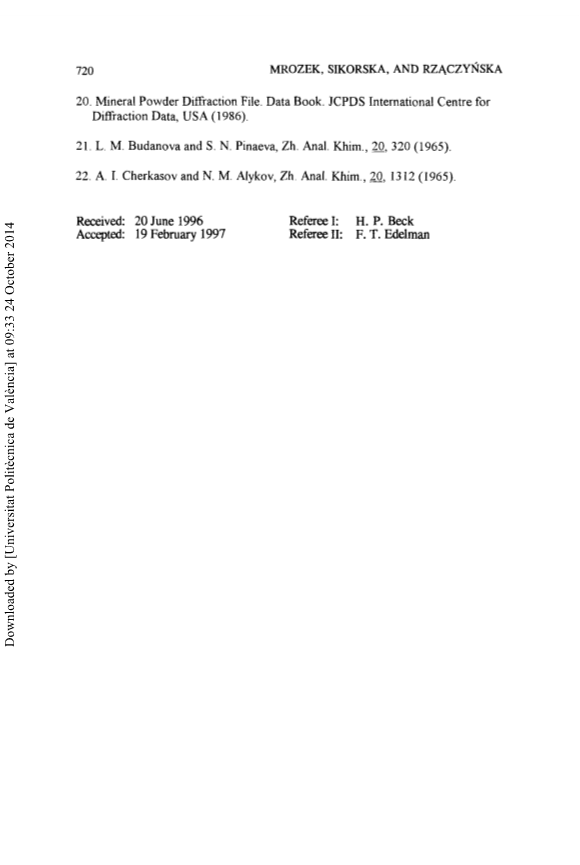 720 MROZEK, SIKORSKA, AND RZĄCZYŃSKA

20. Mineral Powder Diffraction File. Data Book. JCPDS International Centre for Diffraction Data, USA (1986).

21. L. M. Budanova and S. N. Pinaeva, Zh. Anal. Khim., 20, 320 (1965).

22. A. I. Cherkasov and N. M. Alykov, Zh. Anal. Khim., 20, 1312 (1965).

Received: 20 June 1996
Accepted: 19 February 1997

Referee I: H. P. Beck
Referee II: F. T. Edelman

Downloaded by [Universitat Politècnica de València] at 09:33 24 October 2014